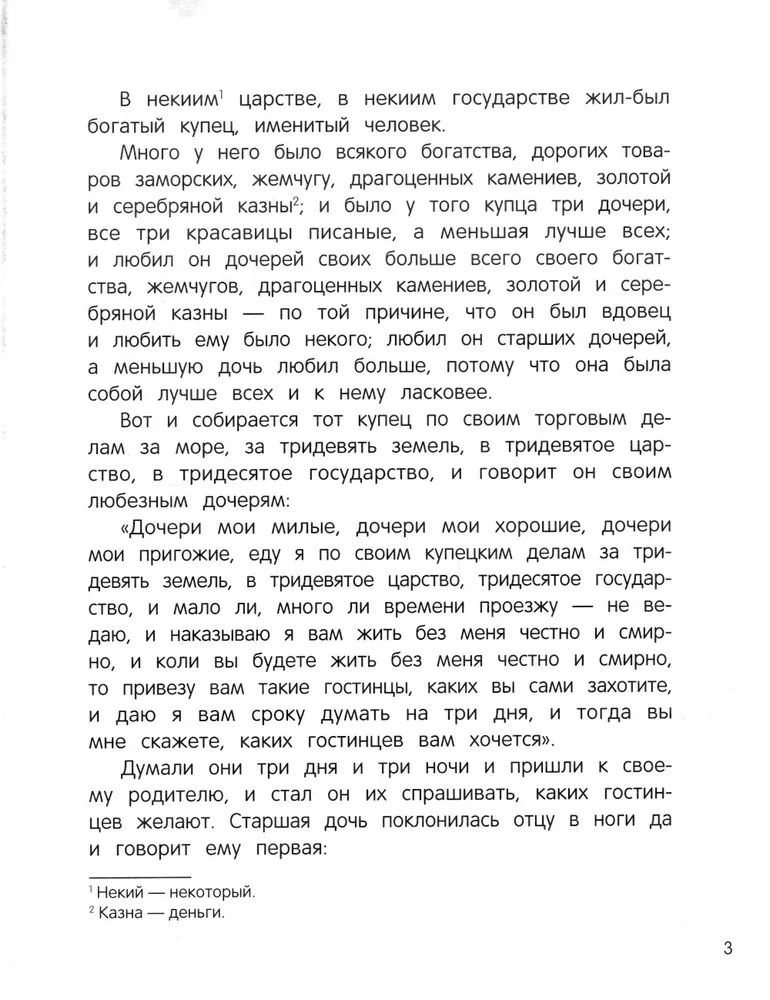 В некиим$^1$ царстве, в некиим государстве жил-был богатый купец, именитый человек.

Много у него было всякого богатства, дорогих товаров заморских, жемчугу, драгоценных камениев, золотой и серебряной казны$^2$; и было у того купца три дочери, все три красавицы писаные, а меньшая лучше всех; и любил он дочерей своих больше всего своего богатства, жемчугов, драгоценных камениев, золотой и серебряной казны — по той причине, что он был вдовец и любить ему было некого; любил он старших дочерей, а меньшую дочь любил больше, потому что она была собой лучше всех и к нему ласковее.

Вот и собирается тот купец по своим торговым делам за море, за тридевять земель, в тридевятое царство, в тридесятое государство, и говорит он своим любезным дочерям:

«Дочери мои милые, дочери мои хорошие, дочери мои пригожие, еду я по своим купецким делам за тридевять земель, в тридевятое царство, тридесятое государство, и мало ли, много ли времени проезжу — не ведаю, и наказываю я вам жить без меня честно и смирно, и коли вы будете жить без меня честно и смирно, то привезу вам такие гостинцы, каких вы сами захотите, и даю я вам сроку думать на три дня, и тогда вы мне скажете, каких гостинцев вам хочется».

Думали они три дня и три ночи и пришли к своему родителю, и стал он их спрашивать, каких гостинцев желают. Старшая дочь поклонилась отцу в ноги да и говорит ему первая:

$^1$ Некий — некоторый.
$^2$ Казна — деньги.

3